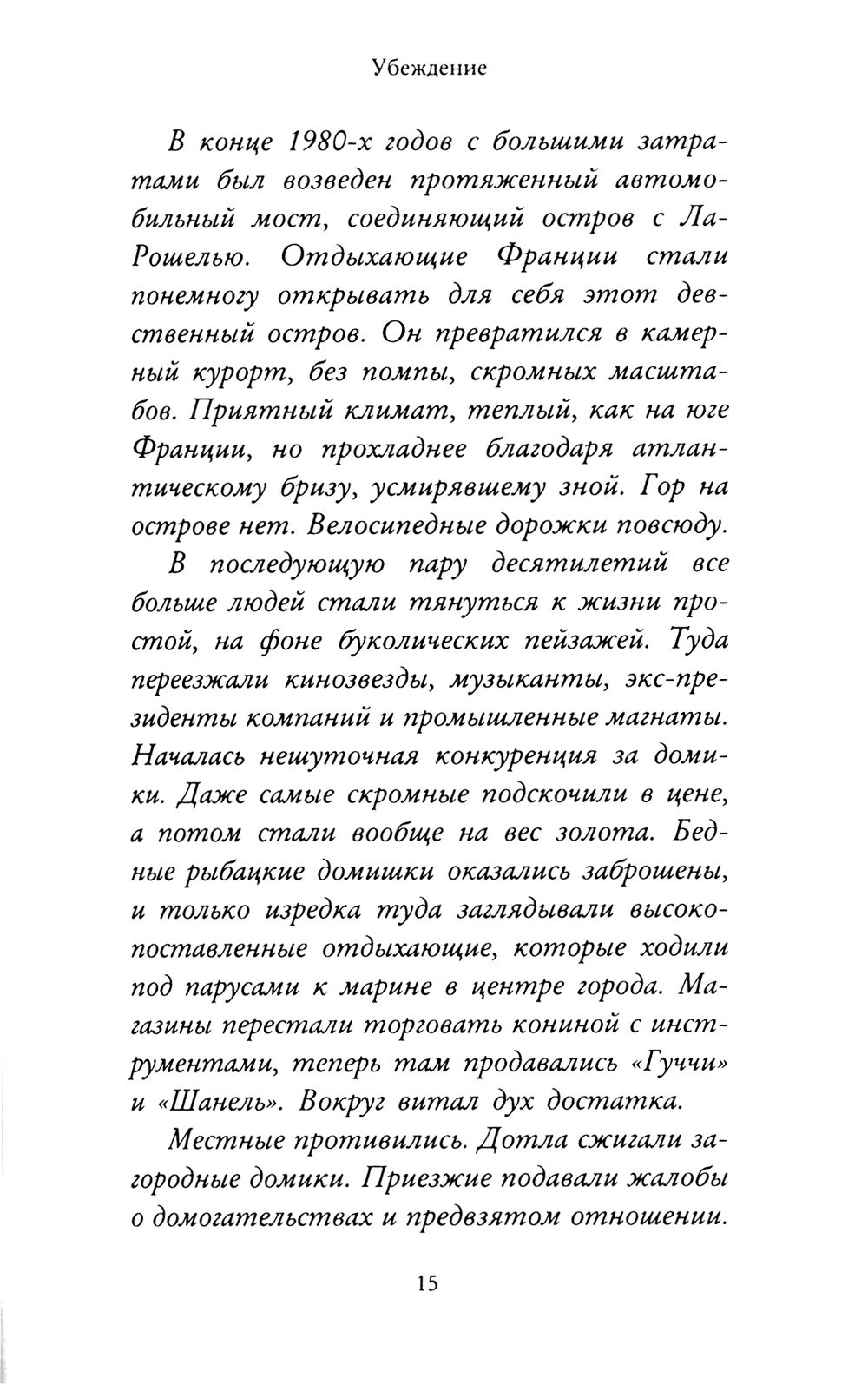 Убеждение

В конце 1980-х годов с большими затратами был возведен протяженный автомобильный мост, соединяющий остров с Ла-Рошелью. Отдыхающие Франции стали понемногу открывать для себя этот девственный остров. Он превратился в камерный курорт, без помпы, скромных масштабов. Приятный климат, теплый, как на юге Франции, но прохладнее благодаря атлантическому бризу, усмирявшему зной. Гор на острове нет. Велосипедные дорожки повсюду.

В последующую пару десятилетий все больше людей стали тянуться к жизни простой, на фоне буколических пейзажей. Туда переезжали кинозвезды, музыканты, экс-президенты компаний и промышленные магнаты. Началась нешуточная конкуренция за домики. Даже самые скромные подскочили в цене, а потом стали вообще на вес золота. Бедные рыбацкие домишки оказались заброшены, и только изредка туда заглядывали высокопоставленные отдыхающие, которые ходили под парусами к марине в центре города. Магазины перестали торговать кониной с инструментами, теперь там продавались «Гуччи» и «Шанель». Вокруг витал дух достатка.

Местные противились. Дотла сжигали загородные домики. Приезжие подавали жалобы о домогательствах и предвзятом отношении.

15